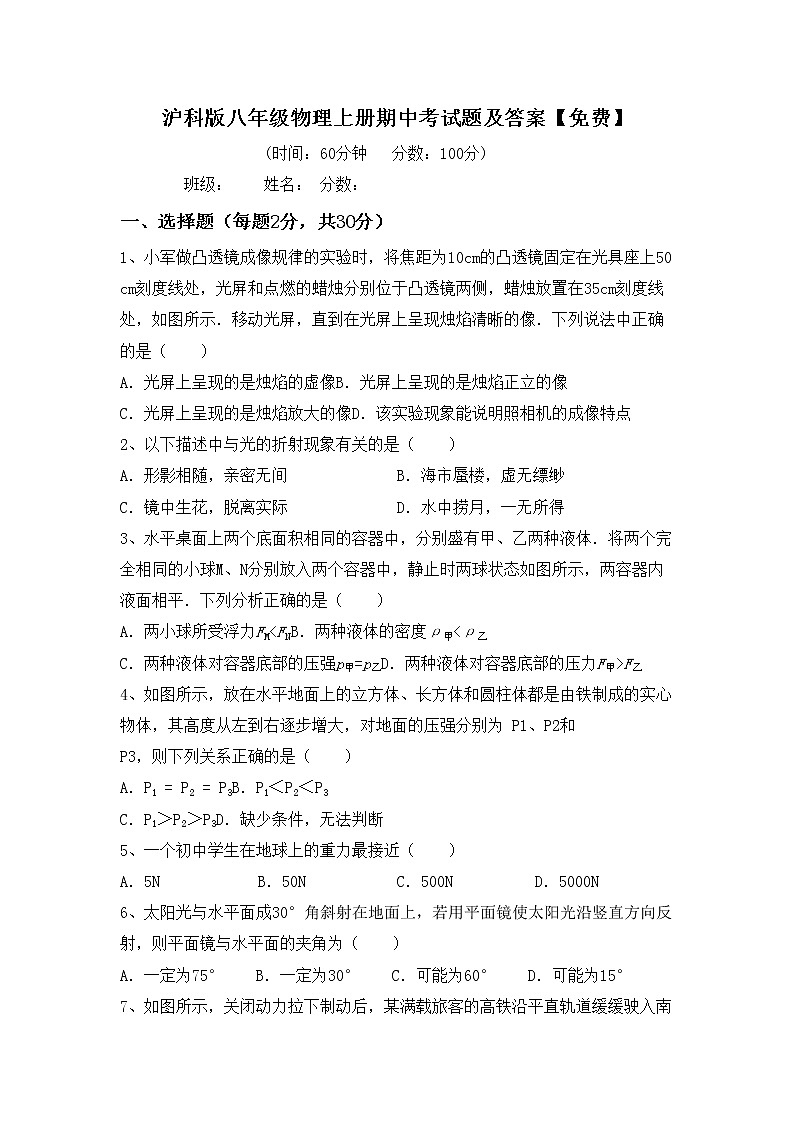 沪科版八年级物理上册期中考试题及答案【免费】

(时间：60分钟 分数：100分)

班级： 姓名： 分数：

一、选择题（每题2分，共30分）

1、小军做凸透镜成像规律的实验时，将焦距为10cm的凸透镜固定在光具座上50cm刻度线处，光屏和点燃的蜡烛分别位于凸透镜两侧，蜡烛放置在35cm刻度线处，如图所示．移动光屏，直到在光屏上呈现烛焰清晰的像．下列说法中正确的是（ ）

A．光屏上呈现的是烛焰的虚像B．光屏上呈现的是烛焰正立的像

C．光屏上呈现的是烛焰放大的像D．该实验现象能说明照相机的成像特点

2、以下描述中与光的折射现象有关的是（ ）

A．形影相随，亲密无间 B．海市蜃楼，虚无缥缈

C．镜中生花，脱离实际 D．水中捞月，一无所得

3、水平桌面上两个底面积相同的容器中，分别盛有甲、乙两种液体．将两个完全相同的小球M、N分别放入两个容器中，静止时两球状态如图所示，两容器内液面相平．下列分析正确的是（ ）

A．两小球所受浮力$F_M<F_N$B．两种液体的密度$\rho_甲<\rho_乙$

C．两种液体对容器底部的压强$p_甲=p_乙$D．两种液体对容器底部的压力$F_甲>F_乙$

4、如图所示，放在水平地面上的立方体、长方体和圆柱体都是由铁制成的实心物体，其高度从左到右逐步增大，对地面的压强分别为 P1、P2和P3，则下列关系正确的是（ ）

A．$P_1 = P_2 = P_3$B．$P_1<P_2<P_3$

C．$P_1>P_2>P_3$D．缺少条件，无法判断

5、一个初中学生在地球上的重力最接近（ ）

A．5N B．50N C．500N D．5000N

6、太阳光与水平面成30°角斜射在地面上，若用平面镜使太阳光沿竖直方向反射，则平面镜与水平面的夹角为（ ）

A．一定为75° B．一定为30° C．可能为60° D．可能为15°

7、如图所示，关闭动力拉下制动后，某满载旅客的高铁沿平直轨道缓缓驶入南